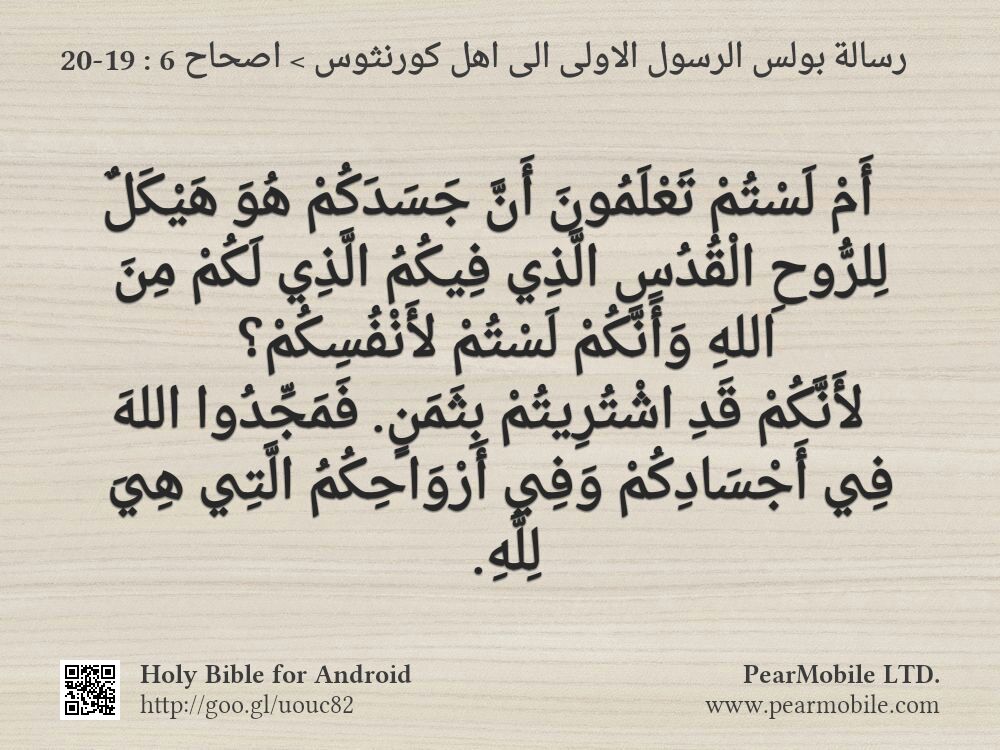 رسالة بولس الرسول الاولى الى اهل كورنثوس > اصحاح 6 : 19-20

أَمْ لَسْتُمْ تَعْلَمُونَ أَنَّ جَسَدَكُمْ هُوَ هَيْكَلٌ لِلرُّوحِ الْقُدُسِ الَّذِي فِيكُمُ الَّذِي لَكُمْ مِنَ اللهِ وَأَنَّكُمْ لَسْتُمْ لأَنْفُسِكُمْ؟
لأَنَّكُمْ قَدِ اشْتُرِيتُمْ بِثَمَنٍ. فَمَجِّدُوا اللهَ فِي أَجْسَادِكُمْ وَفِي أَرْوَاحِكُمُ الَّتِي هِيَ لِلَّهِ.

Holy Bible for Android
http://goo.gl/uouc82

PearMobile LTD.
www.pearmobile.com